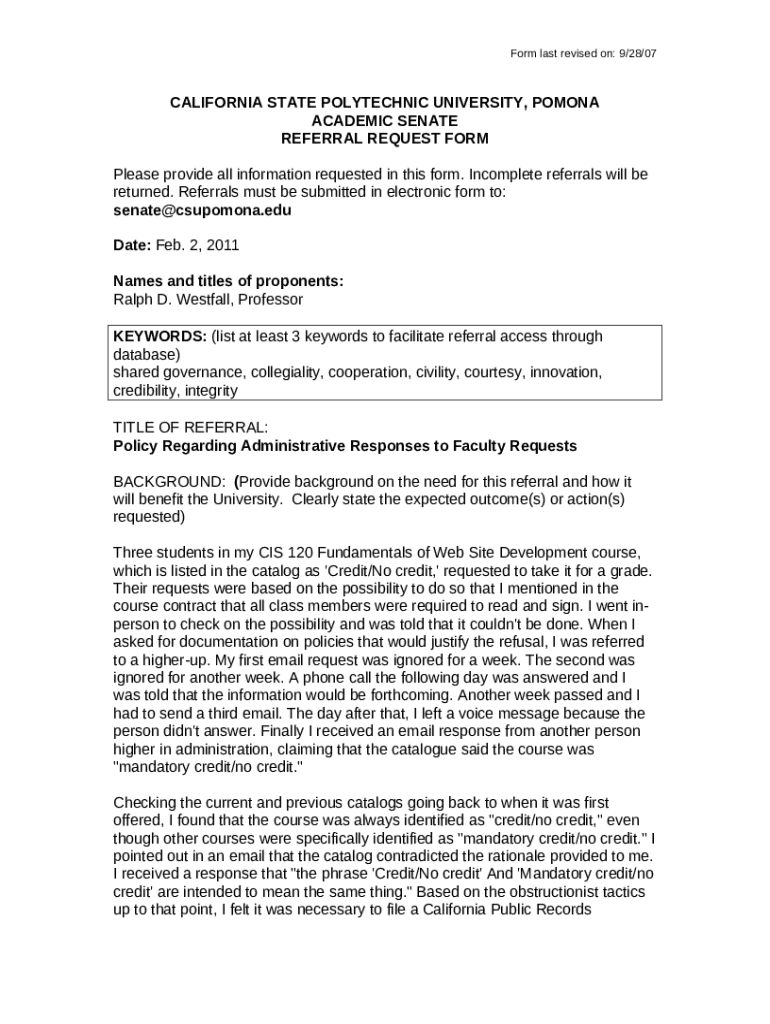 Form last revised on: 9/28/07

CALIFORNIA STATE POLYTECHNIC UNIVERSITY, POMONA
ACADEMIC SENATE
REFERRAL REQUEST FORM

Please provide all information requested in this form. Incomplete referrals will be returned. Referrals must be submitted in electronic form to:
senate@csupomona.edu

Date: Feb. 2, 2011

Names and titles of proponents:
Ralph D. Westfall, Professor

KEYWORDS: (list at least 3 keywords to facilitate referral access through database)
shared governance, collegiality, cooperation, civility, courtesy, innovation, credibility, integrity

TITLE OF REFERRAL:
Policy Regarding Administrative Responses to Faculty Requests

BACKGROUND: (Provide background on the need for this referral and how it will benefit the University. Clearly state the expected outcome(s) or action(s) requested)

Three students in my CIS 120 Fundamentals of Web Site Development course, which is listed in the catalog as 'Credit/No credit,' requested to take it for a grade. Their requests were based on the possibility to do so that I mentioned in the course contract that all class members were required to read and sign. I went in-person to check on the possibility and was told that it couldn't be done. When I asked for documentation on policies that would justify the refusal, I was referred to a higher-up. My first email request was ignored for a week. The second was ignored for another week. A phone call the following day was answered and I was told that the information would be forthcoming. Another week passed and I had to send a third email. The day after that, I left a voice message because the person didn't answer. Finally I received an email response from another person higher in administration, claiming that the catalogue said the course was "mandatory credit/no credit."

Checking the current and previous catalogs going back to when it was first offered, I found that the course was always identified as "credit/no credit," even though other courses were specifically identified as "mandatory credit/no credit." I pointed out in an email that the catalog contradicted the rationale provided to me. I received a response that "the phrase 'Credit/No credit' And 'Mandatory credit/no credit' are intended to mean the same thing." Based on the obstructionist tactics up to that point, I felt it was necessary to file a California Public Records